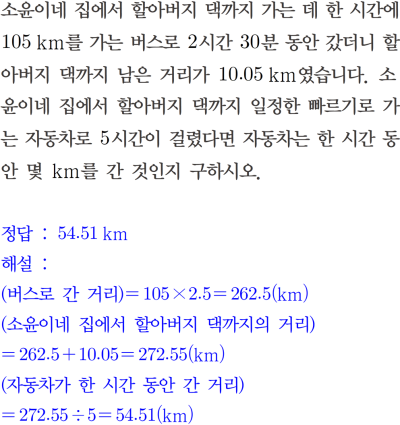 소윤이네 집에서 할아버지 댁까지 가는 데 한 시간에 105 km를 가는 버스로 2시간 30분 동안 갔더니 할아버지 댁까지 남은 거리가 10.05 km였습니다. 소윤이네 집에서 할아버지 댁까지 일정한 빠르기로 가는 자동차로 5시간이 걸렸다면 자동차는 한 시간 동안 몇 km를 간 것인지 구하시오.

정답 : 54.51 km
해설 :
(버스로 간 거리)$=105\times2.5=262.5$(km)
(소윤이네 집에서 할아버지 댁까지의 거리)
$=262.5+10.05=272.55$(km)
(자동차가 한 시간 동안 간 거리)
$=272.55\div5=54.51$(km)